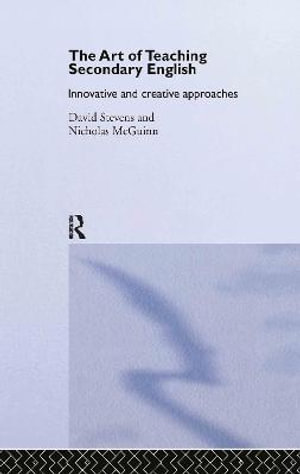 The Art of Teaching Secondary English

Innovative and creative approaches

David Stevens and Nicholas McGuinn

R